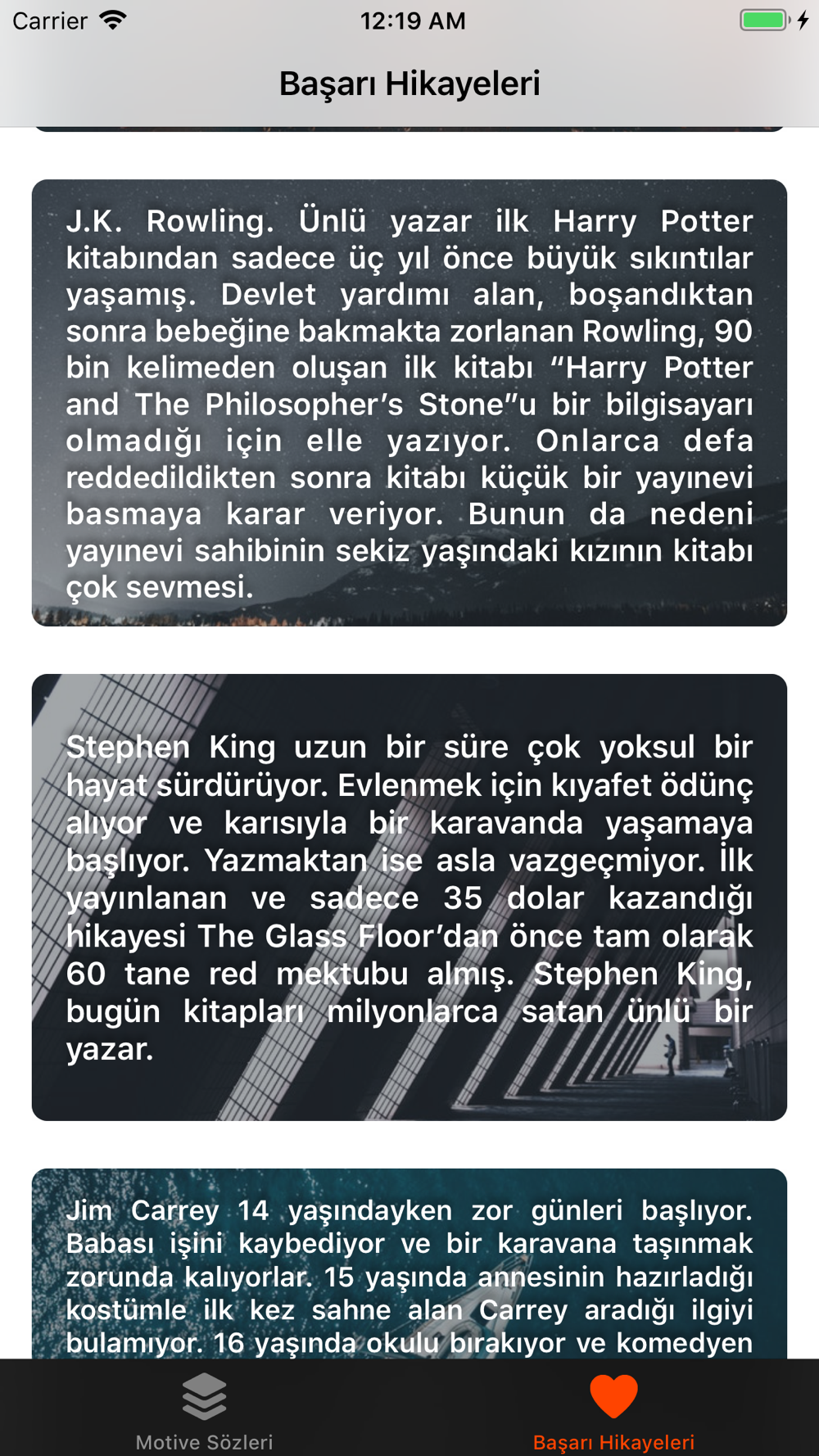 Carrier 12:19 AM

Başarı Hikayeleri

J.K. Rowling. Ünlü yazar ilk Harry Potter kitabından sadece üç yıl önce büyük sıkıntılar yaşamış. Devlet yardımı alan, boşandıktan sonra bebeğine bakmakta zorlanan Rowling, 90 bin kelimeden oluşan ilk kitabı “Harry Potter and The Philosopher’s Stone”u bir bilgisayarı olmadığı için elle yazıyor. Onlarca defa reddedildikten sonra kitabı küçük bir yayınevi basmaya karar veriyor. Bunun da nedeni yayınevi sahibinin sekiz yaşındaki kızının kitabı çok sevmesi.

Stephen King uzun bir süre çok yoksul bir hayat sürdürüyor. Evlenmek için kıyafet ödünç alıyor ve karısıyla bir karavanda yaşamaya başlıyor. Yazmaktan ise asla vazgeçmiyor. İlk yayınlanan ve sadece 35 dolar kazandığı hikayesi The Glass Floor’dan önce tam olarak 60 tane red mektubu almış. Stephen King, bugün kitapları milyonlarca satan ünlü bir yazar.

Jim Carrey 14 yaşındayken zor günleri başlıyor. Babası işini kaybediyor ve bir karavana taşınmak zorunda kalıyorlar. 15 yaşında annesinin hazırladığı kostümle ilk kez sahne alan Carrey aradığı ilgiyi bulamıyor. 16 yaşında okulu bırakıyor ve komedyen

Motive Sözleri
Başarı Hikayeleri